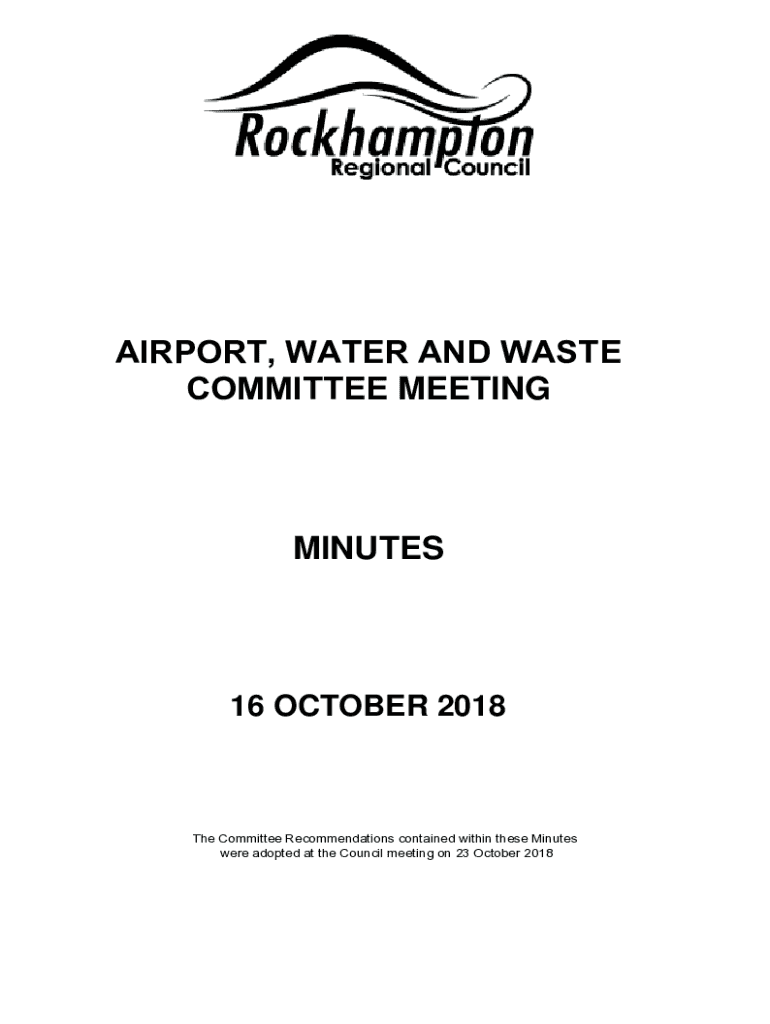 Rockhampton
Regional Council

AIRPORT, WATER AND WASTE
COMMITTEE MEETING

MINUTES

16 OCTOBER 2018

The Committee Recommendations contained within these Minutes were adopted at the Council meeting on 23 October 2018